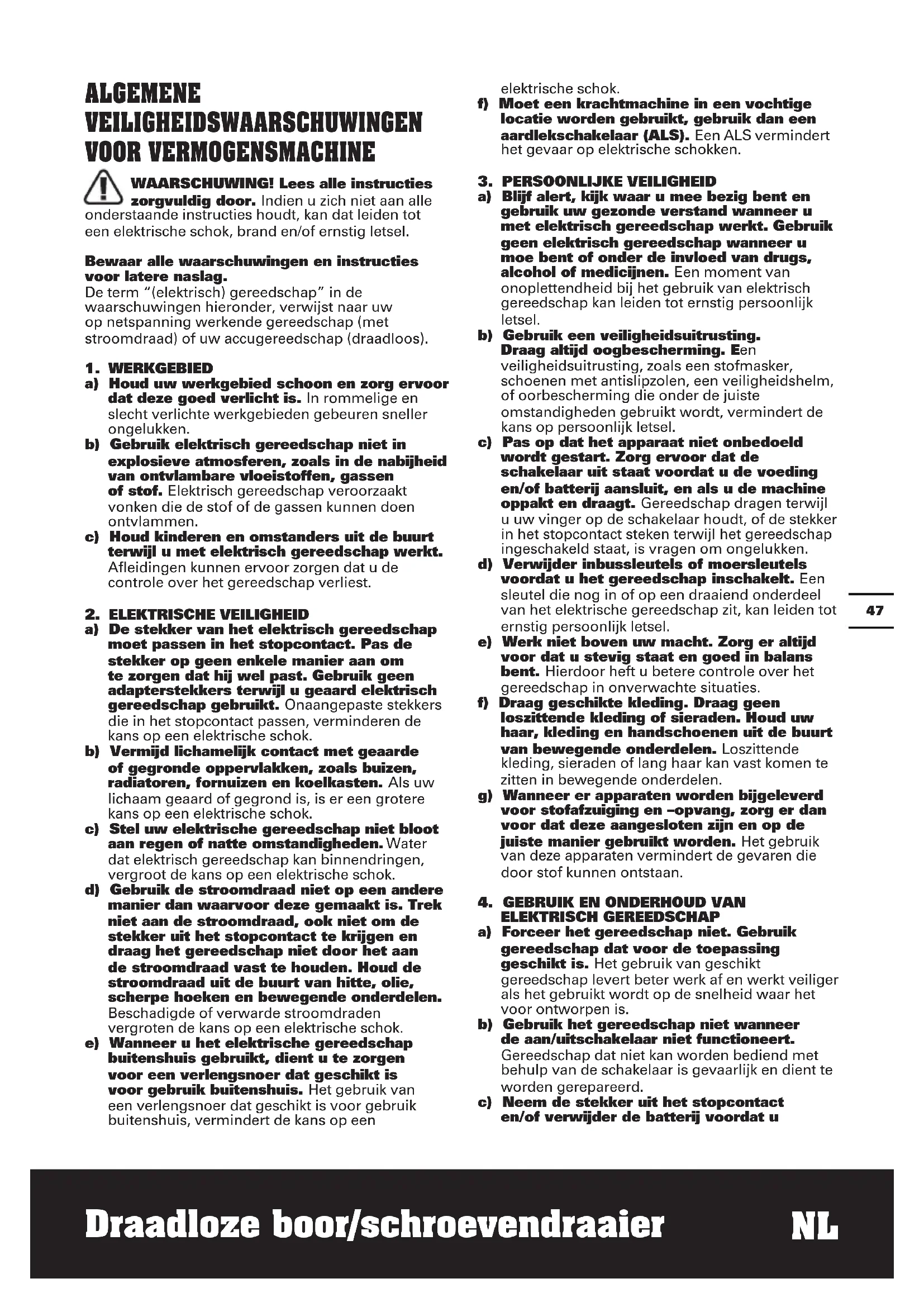 ALGEMENE VEILIGHEIDSWAARSCHUWINGEN VOOR VERMOGENSMACHINE

WAARSCHUWING! Lees alle instructies zorgvuldig door. Indien u zich niet aan alle onderstaande instructies houdt, kan dat leiden tot een elektrische schok, brand en/of ernstig letsel.

Bewaar alle waarschuwingen en instructies voor latere naslag.
De term "(elektrisch) gereedschap" in de waarschuwingen hieronder, verwijst naar uw op netspanning werkende gereedschap (met stroomdraad) of uw accugereedschap (draadloos).

1. WERKGEBIED
a) Houd uw werkgebied schoon en zorg ervoor dat deze goed verlicht is. In rommelige en slecht verlichte werkgebieden gebeuren sneller ongelukken.
b) Gebruik elektrisch gereedschap niet in explosieve atmosferen, zoals in de nabijheid van ontvlambare vloeistoffen, gassen of stof. Elektrisch gereedschap veroorzaakt vonken die de stof of de gassen kunnen doen ontvlammen.
c) Houd kinderen en omstanders uit de buurt terwijl u met elektrisch gereedschap werkt. Afleidingen kunnen ervoor zorgen dat u de controle over het gereedschap verliest.

2. ELEKTRISCHE VEILIGHEID
a) De stekker van het elektrisch gereedschap moet passen in het stopcontact. Pas de stekker op geen enkele manier aan om te zorgen dat hij wel past. Gebruik geen adapterstekkers terwijl u geaard elektrisch gereedschap gebruikt. Onaangepaste stekkers die in het stopcontact passen, verminderen de kans op een elektrische schok.
b) Vermijd lichamelijk contact met geaarde of gegronde oppervlakken, zoals buizen, radiatoren, fornuizen en koelkasten. Als uw lichaam geaard of gegrond is, is er een grotere kans op een elektrische schok.
c) Stel uw elektrische gereedschap niet bloot aan regen of natte omstandigheden. Water dat elektrisch gereedschap kan binnendringen, vergroot de kans op een elektrische schok.
d) Gebruik de stroomdraad niet op een andere manier dan waarvoor deze gemaakt is. Trek niet aan de stroomdraad, ook niet om de stekker uit het stopcontact te krijgen en draag het gereedschap niet door het aan de stroomdraad vast te houden. Houd de stroomdraad uit de buurt van hitte, olie, scherpe hoeken en bewegende onderdelen. Beschadigde of verwarde stroomdraden vergroten de kans op een elektrische schok.
e) Wanneer u het elektrische gereedschap buitenshuis gebruikt, dient u te zorgen voor een verlengsnoer dat geschikt is voor gebruik buitenshuis. Het gebruik van een verlengsnoer dat geschikt is voor gebruik buitenshuis, vermindert de kans op een elektrische schok.
f) Moet een krachtmachine in een vochtige locatie worden gebruikt, gebruik dan een aardlekschakelaar (ALS). Een ALS vermindert het gevaar op elektrische schokken.

3. PERSOONLIJKE VEILIGHEID
a) Blijf alert, kijk waar u mee bezig bent en gebruik uw gezonde verstand wanneer u met elektrisch gereedschap werkt. Gebruik geen elektrisch gereedschap wanneer u moe bent of onder de invloed van drugs, alcohol of medicijnen. Een moment van onoplettendheid bij het gebruik van elektrisch gereedschap kan leiden tot ernstig persoonlijk letsel.
b) Gebruik een veiligheidsuitrusting. Draag altijd oogbescherming. Een veiligheidsuitrusting, zoals een stofmasker, schoenen met antislipzolen, een veiligheidshelm, of oorbescherming die onder de juiste omstandigheden gebruikt wordt, vermindert de kans op persoonlijk letsel.
c) Pas op dat het apparaat niet onbedoeld wordt gestart. Zorg ervoor dat de schakelaar uit staat voordat u de voeding en/of batterij aansluit, en als u de machine oppakt en draagt. Gereedschap dragen terwijl u uw vinger op de schakelaar houdt, of de stekker in het stopcontact steken terwijl het gereedschap ingeschakeld staat, is vragen om ongelukken.
d) Verwijder inbussleutels of moersleutels voordat u het gereedschap inschakelt. Een sleutel die nog in of op een draaiend onderdeel van het elektrische gereedschap zit, kan leiden tot ernstig persoonlijk letsel.
e) Werk niet boven uw macht. Zorg er altijd voor dat u stevig staat en goed in balans bent. Hierdoor heft u betere controle over het gereedschap in onverwachte situaties.
f) Draag geschikte kleding. Draag geen loszittende kleding of sieraden. Houd uw haar, kleding en handschoenen uit de buurt van bewegende onderdelen. Loszittende kleding, sieraden of lang haar kan vast komen te zitten in bewegende onderdelen.
g) Wanneer er apparaten worden bijgeleverd voor stofafzuiging en –opvang, zorg er dan voor dat deze aangesloten zijn en op de juiste manier gebruikt worden. Het gebruik van deze apparaten vermindert de gevaren die door stof kunnen ontstaan.

4. GEBRUIK EN ONDERHOUD VAN ELEKTRISCH GEREEDSCHAP
a) Forceer het gereedschap niet. Gebruik gereedschap dat voor de toepassing geschikt is. Het gebruik van geschikt gereedschap levert beter werk af en werkt veiliger als het gebruikt wordt op de snelheid waar het voor ontworpen is.
b) Gebruik het gereedschap niet wanneer de aan/uitschakelaar niet functioneert. Gereedschap dat niet kan worden bediend met behulp van de schakelaar is gevaarlijk en dient te worden gerepareerd.
c) Neem de stekker uit het stopcontact en/of verwijder de batterij voordat u

47

Draadloze boor/schroevendraaier NL